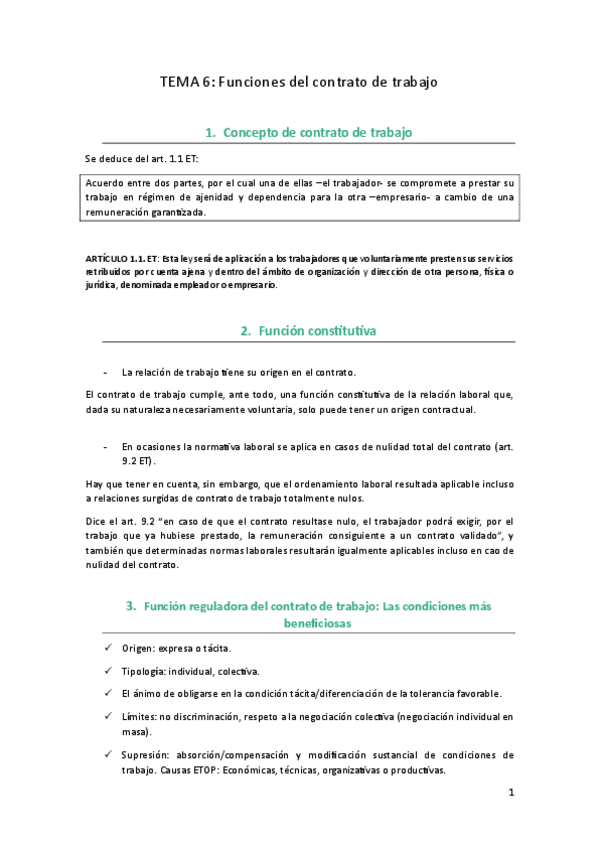 TEMA 6: Funciones del contrato de trabajo

1. Concepto de contrato de trabajo

Se deduce del art. 1.1 ET:

Acuerdo entre dos partes, por el cual una de ellas –el trabajador- se compromete a prestar su trabajo en régimen de ajenidad y dependencia para la otra –empresario- a cambio de una remuneración garantizada.

ARTÍCULO 1.1. ET: Esta ley será de aplicación a los trabajadores que voluntariamente presten sus servicios retribuidos por cuenta ajena y dentro del ámbito de organización y dirección de otra persona, física o jurídica, denominada empleador o empresario.

2. Función constitutiva

- La relación de trabajo tiene su origen en el contrato.

El contrato de trabajo cumple, ante todo, una función constitutiva de la relación laboral que, dada su naturaleza necesariamente voluntaria, solo puede tener un origen contractual.

- En ocasiones la normativa laboral se aplica en casos de nulidad total del contrato (art. 9.2 ET).

Hay que tener en cuenta, sin embargo, que el ordenamiento laboral resultada aplicable incluso a relaciones surgidas de contrato de trabajo totalmente nulos.

Dice el art. 9.2 "en caso de que el contrato resultase nulo, el trabajador podrá exigir, por el trabajo que ya hubiese prestado, la remuneración consiguiente a un contrato validado", y también que determinadas normas laborales resultarán igualmente aplicables incluso en cao de nulidad del contrato.

3. Función reguladora del contrato de trabajo: Las condiciones más beneficiosas

✓ Origen: expresa o tácita.

✓ Tipología: individual, colectiva.

✓ El ánimo de obligarse en la condición tácita/diferenciación de la tolerancia favorable.

✓ Límites: no discriminación, respeto a la negociación colectiva (negociación individual en masa).

✓ Supresión: absorción/compensación y modificación sustancial de condiciones de trabajo. Causas ETOP: Económicas, técnicas, organizativas o productivas.

1